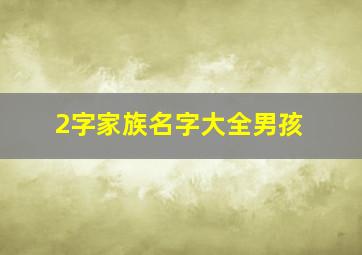 2字家族名字大全男孩